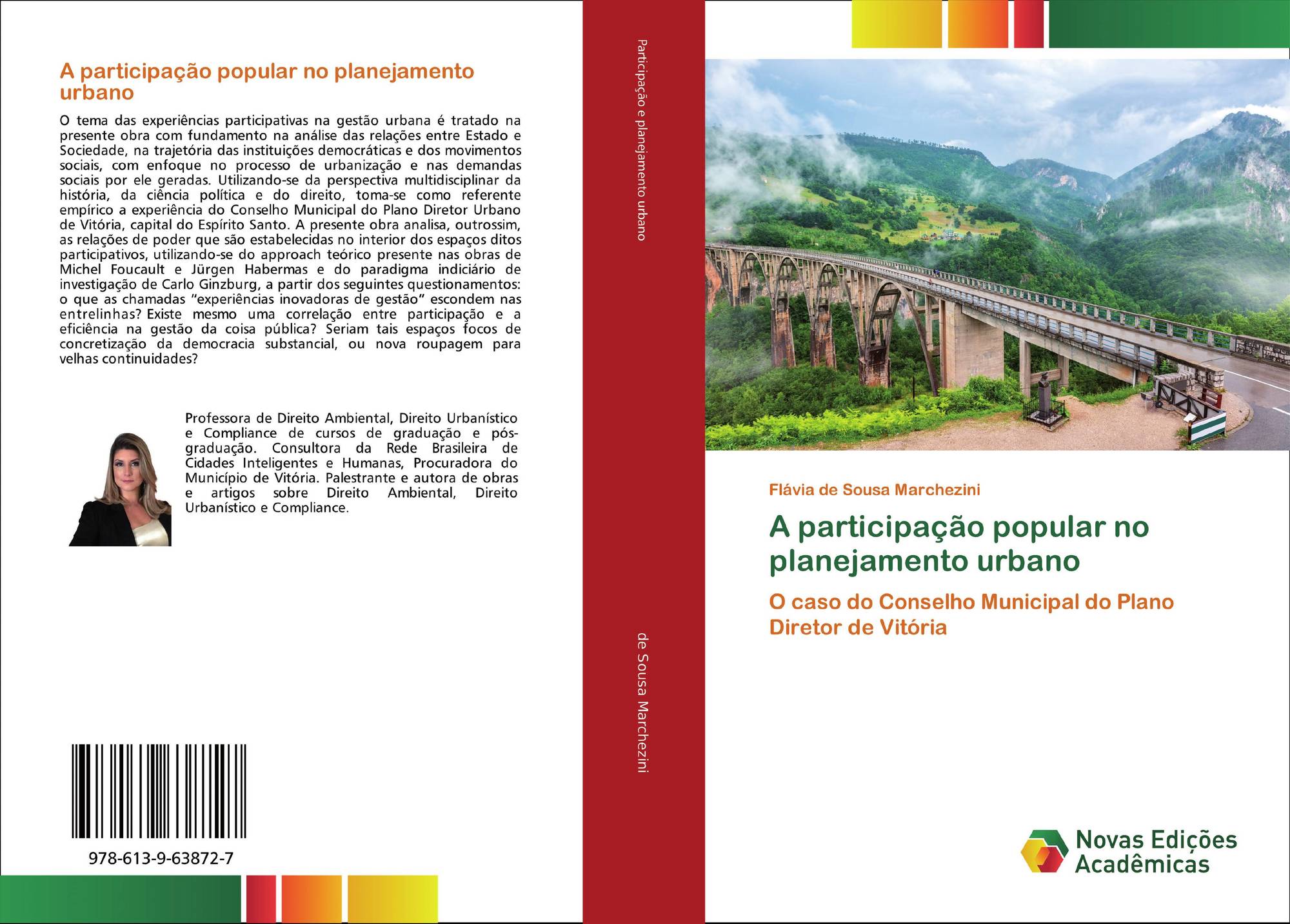 A participação popular no planejamento urbano

O tema das experiências participativas na gestão urbana é tratado na presente obra com fundamento na análise das relações entre Estado e Sociedade, na trajetória das instituições democráticas e dos movimentos sociais, com enfoque no processo de urbanização e nas demandas sociais por ele geradas. Utilizando-se da perspectiva multidisciplinar da história, da ciência política e do direito, toma-se como referente empírico a experiência do Conselho Municipal do Plano Diretor Urbano de Vitória, capital do Espírito Santo. A presente obra analisa, outrossim, as relações de poder que são estabelecidas no interior dos espaços ditos participativos, utilizando-se do approach teórico presente nas obras de Michel Foucault e Jürgen Habermas e do paradigma indiciário de investigação de Carlo Ginzburg, a partir dos seguintes questionamentos: o que as chamadas "experiências inovadoras de gestão" escondem nas entrelinhas? Existe mesmo uma correlação entre participação e a eficiência na gestão da coisa pública? Seriam tais espaços focos de concretização da democracia substancial, ou nova roupagem para velhas continuidades?

Professora de Direito Ambiental, Direito Urbanístico e Compliance de cursos de graduação e pós-graduação. Consultora da Rede Brasileira de Cidades Inteligentes e Humanas, Procuradora do Município de Vitória. Palestrante e autora de obras e artigos sobre Direito Ambiental, Direito Urbanístico e Compliance.

978-613-9-63872-7

Participação e planejamento urbano

de Sousa Marchezini

Flávia de Sousa Marchezini

A participação popular no planejamento urbano

O caso do Conselho Municipal do Plano Diretor de Vitória

Novas Edições Acadêmicas